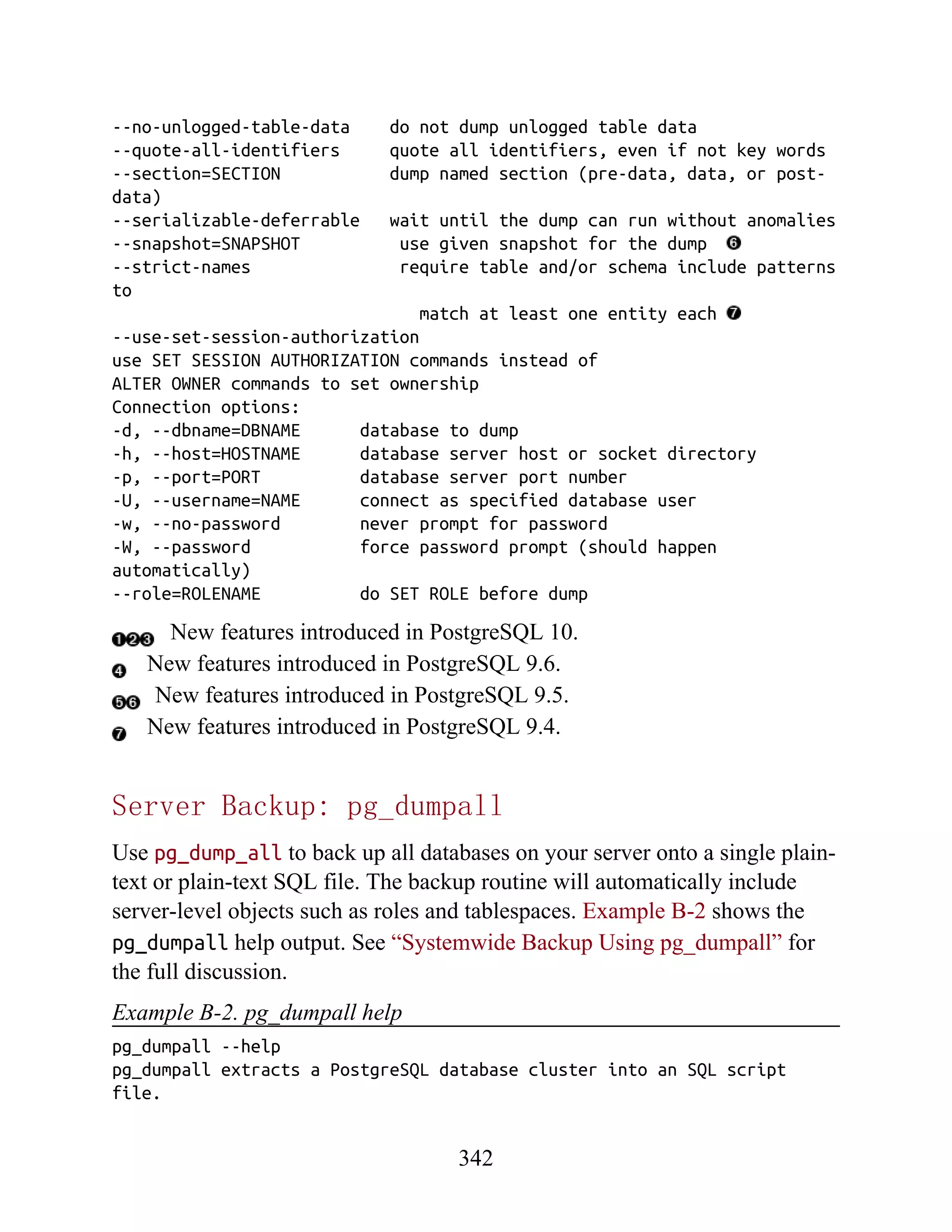 --no-unlogged-table-data    do not dump unlogged table data
--quote-all-identifiers     quote all identifiers, even if not key words
--section=SECTION           dump named section (pre-data, data, or post-data)
--serializable-deferrable   wait until the dump can run without anomalies
--snapshot=SNAPSHOT          use given snapshot for the dump ❻
--strict-names               require table and/or schema include patterns to
                                match at least one entity each ❼
--use-set-session-authorization
use SET SESSION AUTHORIZATION commands instead of
ALTER OWNER commands to set ownership
Connection options:
-d, --dbname=DBNAME      database to dump
-h, --host=HOSTNAME      database server host or socket directory
-p, --port=PORT          database server port number
-U, --username=NAME      connect as specified database user
-w, --no-password        never prompt for password
-W, --password           force password prompt (should happen automatically)
--role=ROLENAME          do SET ROLE before dump

❶❷❸ New features introduced in PostgreSQL 10.
❹ New features introduced in PostgreSQL 9.6.
❺❻ New features introduced in PostgreSQL 9.5.
❼ New features introduced in PostgreSQL 9.4.

Server Backup: pg_dumpall

Use pg_dump_all to back up all databases on your server onto a single plain-text or plain-text SQL file. The backup routine will automatically include server-level objects such as roles and tablespaces. Example B-2 shows the pg_dumpall help output. See “Systemwide Backup Using pg_dumpall” for the full discussion.

Example B-2. pg_dumpall help

pg_dumpall --help
pg_dumpall extracts a PostgreSQL database cluster into an SQL script file.

342